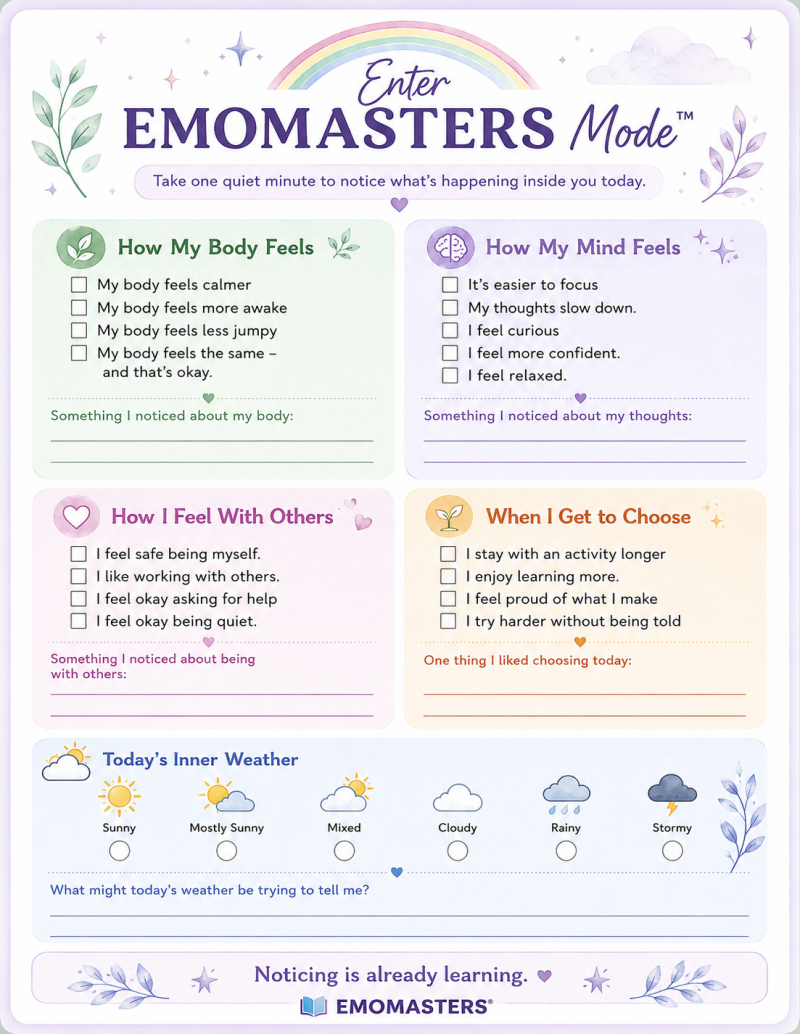 Enter
EMOMASTERS Mode™

Take one quiet minute to notice what's happening inside you today.

How My Body Feels

☐ My body feels calmer
☐ My body feels more awake
☐ My body feels less jumpy
☐ My body feels the same – and that's okay.

Something I noticed about my body:

____

____

How My Mind Feels

☐ It's easier to focus
☐ My thoughts slow down.
☐ I feel curious
☐ I feel more confident.
☐ I feel relaxed.

Something I noticed about my thoughts:

____

____

How I Feel With Others

☐ I feel safe being myself.
☐ I like working with others.
☐ I feel okay asking for help
☐ I feel okay being quiet.

Something I noticed about being with others:

____

____

When I Get to Choose

☐ I stay with an activity longer
☐ I enjoy learning more.
☐ I feel proud of what I make
☐ I try harder without being told

One thing I liked choosing today:

____

____

Today's Inner Weather

Sunny Mostly Sunny Mixed Cloudy Rainy Stormy

What might today's weather be trying to tell me?

____

____

Noticing is already learning.

EMOMASTERS®